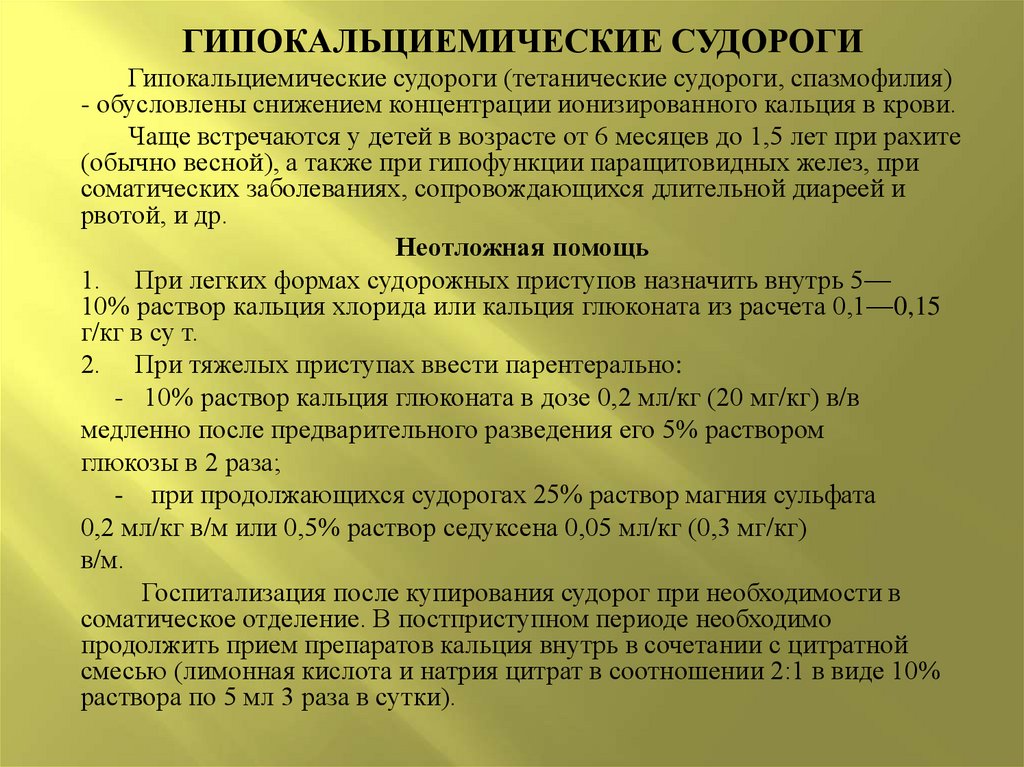 ГИПОКАЛЬЦИЕМИЧЕСКИЕ СУДОРОГИ

Гипокальциемические судороги (тетанические судороги, спазмофилия) - обусловлены снижением концентрации ионизированного кальция в крови.

Чаще встречаются у детей в возрасте от 6 месяцев до 1,5 лет при рахите (обычно весной), а также при гипофункции паращитовидных желез, при соматических заболеваниях, сопровождающихся длительной диареей и рвотой, и др.

Неотложная помощь

1. При легких формах судорожных приступов назначить внутрь 5—10% раствор кальция хлорида или кальция глюконата из расчета 0,1—0,15 г/кг в су т.

2. При тяжелых приступах ввести парентерально:

- 10% раствор кальция глюконата в дозе 0,2 мл/кг (20 мг/кг) в/в медленно после предварительного разведения его 5% раствором глюкозы в 2 раза;

- при продолжающихся судорогах 25% раствор магния сульфата 0,2 мл/кг в/м или 0,5% раствор седуксена 0,05 мл/кг (0,3 мг/кг) в/м.

Госпитализация после купирования судорог при необходимости в соматическое отделение. В постприступном периоде необходимо продолжить прием препаратов кальция внутрь в сочетании с цитратной смесью (лимонная кислота и натрия цитрат в соотношении 2:1 в виде 10% раствора по 5 мл 3 раза в сутки).